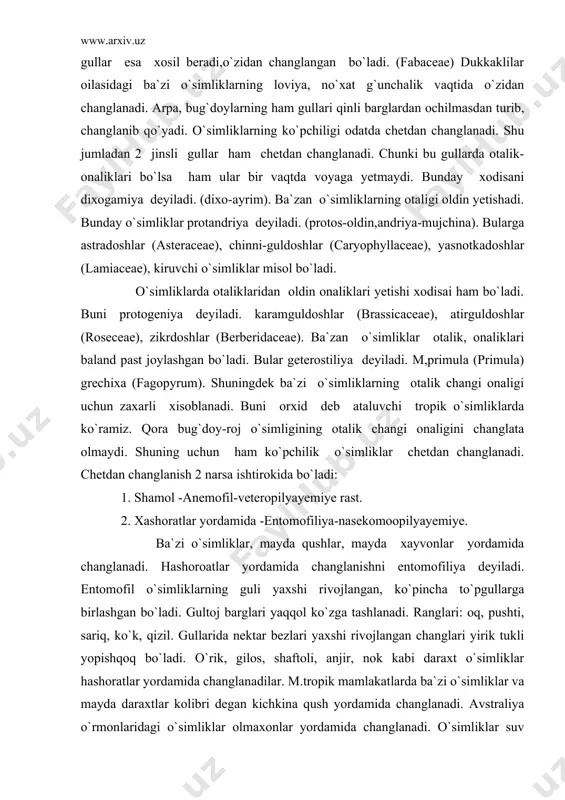 www.arxiv.uz

gullar esa xosil beradi,o`zidan changlangan bo`ladi. (Fabaceae) Dukkaklilar oilasidagi ba`zi o`simliklarning loviya, no`xat g`unchalik vaqtida o`zidan changlanadi. Arpa, bug`doylarning ham gullari qinli barglardan ochilmasdan turib, changlanib qo`yadi. O`simliklarning ko`pchiligi odatda chetdan changlanadi. Shu jumladan 2 jinsli gullar ham chetdan changlanadi. Chunki bu gullarda otalik-onaliklari bo`lsa ham ular bir vaqtda voyaga yetmaydi. Bunday xodisani dixogamiya deyiladi. (dixo-ayrim). Ba`zan o`simliklarning otaligi oldin yetishadi. Bunday o`simliklar protandriya deyiladi. (protos-oldin,andriya-mujchina). Bularga astradoshlar (Asteraceae), chinni-guldoshlar (Caryophyllaceae), yasnotkadoshlar (Lamiaceae), kiruvchi o`simliklar misol bo`ladi.

O`simliklarda otaliklaridan oldin onaliklari yetishi xodisai ham bo`ladi. Buni protogeniya deyiladi. karamguldoshlar (Brassicaceae), atirguldoshlar (Roseceae), zikrdoshlar (Berberidaceae). Ba`zan o`simliklar otalik, onaliklari baland past joylashgan bo`ladi. Bular geterostiliya deyiladi. M,primula (Primula) grechixa (Fagopyrum). Shuningdek ba`zi o`simliklarning otalik changi onaligi uchun zaxarli xisoblanadi. Buni orxid deb ataluvchi tropik o`simliklarda ko`ramiz. Qora bug`doy-roj o`simligining otalik changi onaligini changlata olmaydi. Shuning uchun ham ko`pchilik o`simliklar chetdan changlanadi. Chetdan changlanish 2 narsa ishtirokida bo`ladi:

1. Shamol -Anemofil-veteropilyayemiye rast.

2. Xashoratlar yordamida -Entomofiliya-nasekomoopilyayemiye.

Ba`zi o`simliklar, mayda qushlar, mayda xayvonlar yordamida changlanadi. Hashoroatlar yordamida changlanishni entomofiliya deyiladi. Entomofil o`simliklarning guli yaxshi rivojlangan, ko`pincha to`pgullarga birlashgan bo`ladi. Gultoj barglari yaqqol ko`zga tashlanadi. Ranglari: oq, pushti, sariq, ko`k, qizil. Gullarida nektar bezlari yaxshi rivojlangan changlari yirik tukli yopishqoq bo`ladi. O`rik, gilos, shaftoli, anjir, nok kabi daraxt o`simliklar hashoratlar yordamida changlanadilar. M.tropik mamlakatlarda ba`zi o`simliklar va mayda daraxtlar kolibri degan kichkina qush yordamida changlanadi. Avstraliya o`rmonlaridagi o`simliklar olmaxonlar yordamida changlanadi. O`simliklar suv